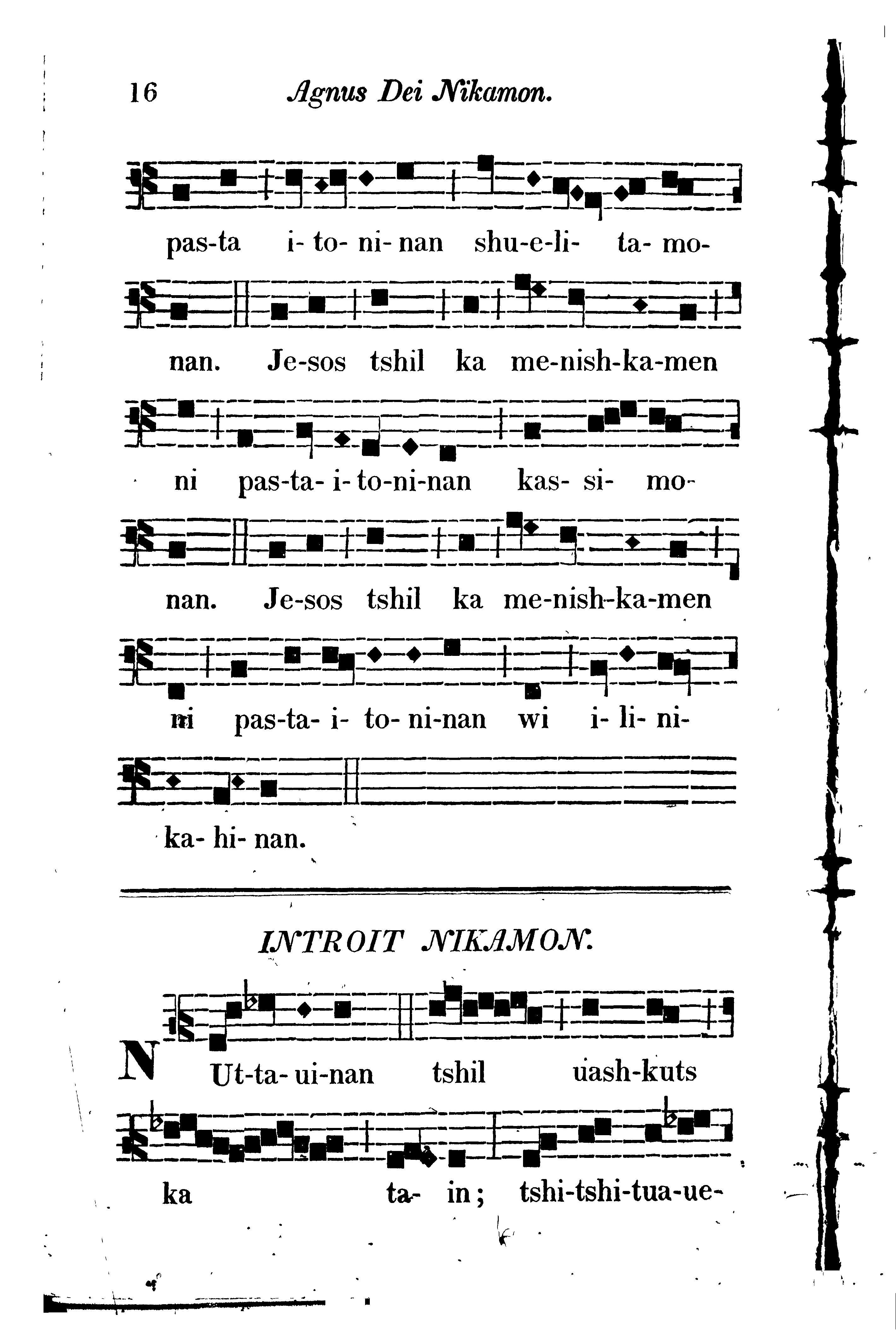 16 Agnus Dei Nikamon.

pas-ta i- to- ni- nan shu-e-li- ta- mo-

nan. Je-sos tshil ka me-nish-ka-men

ni pas-ta- i- to-ni-nan kas- si- mo-

nan. Je-sos tshil ka me-nish-ka-men

ni pas-ta- i- to- ni-nan wi i- li- ni-

ka- hi- nan.

INTROIT NIKAMON.

N Ut-ta- ui-nan tshil uash-kuts

ka ta- in; tshi-tshi-tua-ue-